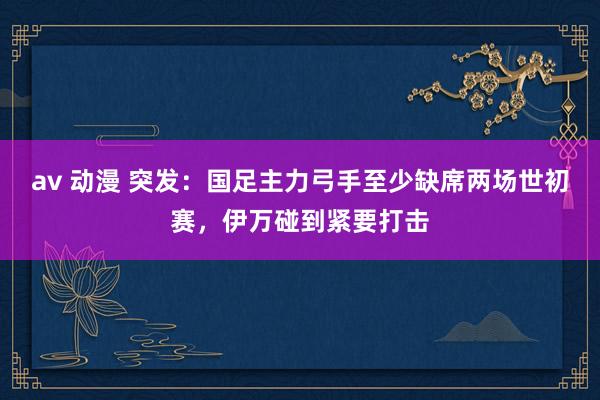 av 动漫 突发：国足主力弓手至少缺席两场世初赛，伊万碰到紧要打击